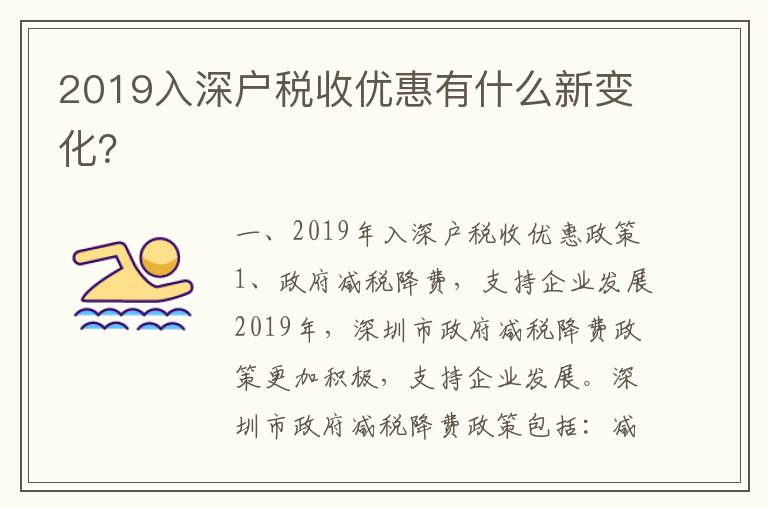 2019入深户税收优惠有什么新变化?

一、2019年入深户税收优惠政策
1、政府减税降费，支持企业发展
2019年，深圳市政府减税降费政策更加积极，支持企业发展。深圳市政府减税降费政策包括：减